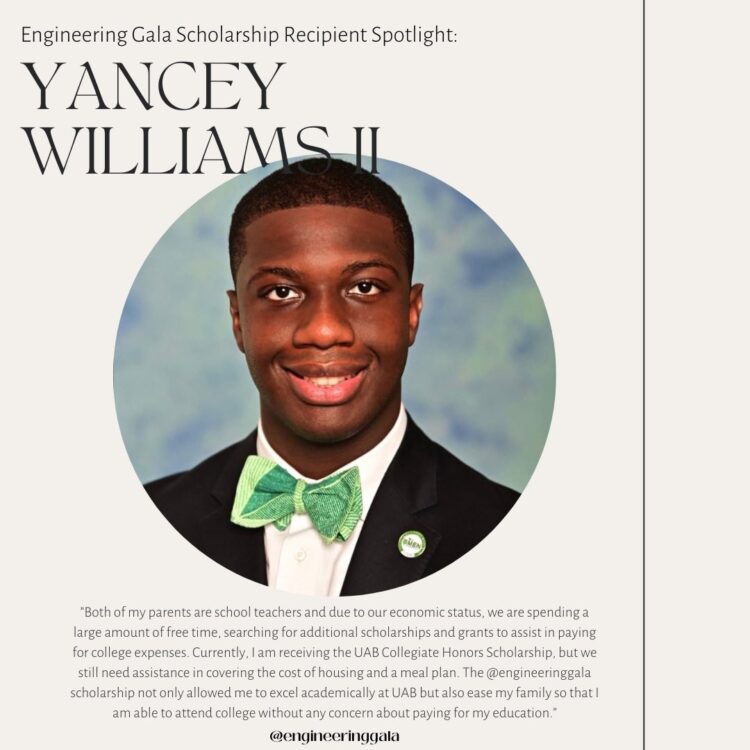 Engineering Gala Scholarship Recipient Spotlight:

YANCEY WILLIAMS II

"Both of my parents are school teachers and due to our economic status, we are spending a large amount of free time, searching for additional scholarships and grants to assist in paying for college expenses. Currently, I am receiving the UAB Collegiate Honors Scholarship, but we still need assistance in covering the cost of housing and a meal plan. The @engineeringgala scholarship not only allowed me to excel academically at UAB but also ease my family so that I am able to attend college without any concern about paying for my education."

@engineeringgala